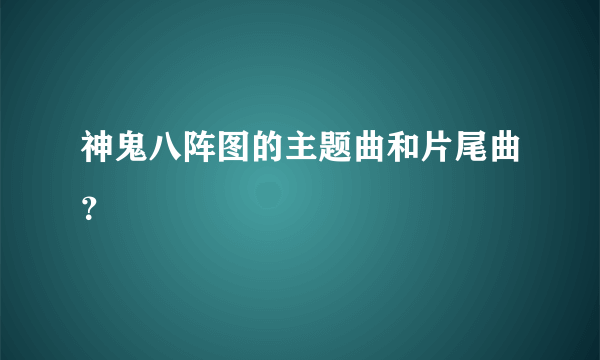 神鬼八阵图的主题曲和片尾曲？